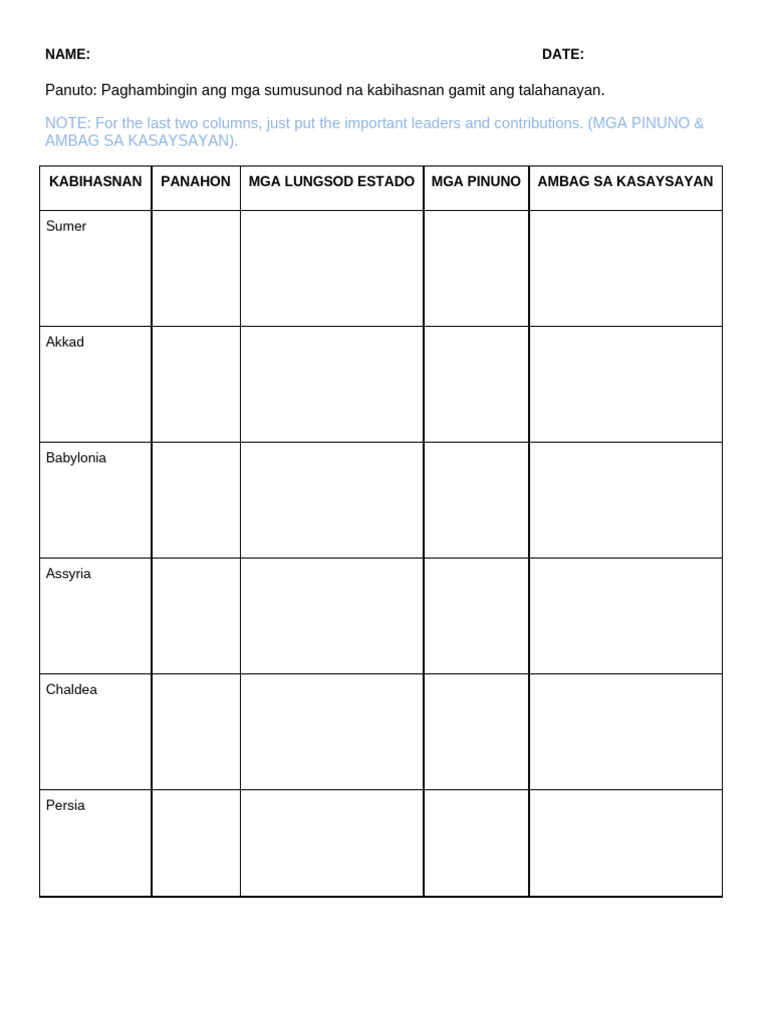 NAME: DATE:

Panuto: Paghambingin ang mga sumusunod na kabihasnan gamit ang talahanayan.

NOTE: For the last two columns, just put the important leaders and contributions. (MGA PINUNO & AMBAG SA KASAYSAYAN).

| KABIHASNAN | PANAHON | MGA LUNGSOD ESTADO | MGA PINUNO | AMBAG SA KASAYSAYAN |
|---|---|---|---|---|
| Sumer | | | | |
| Akkad | | | | |
| Babylonia | | | | |
| Assyria | | | | |
| Chaldea | | | | |
| Persia | | | | |